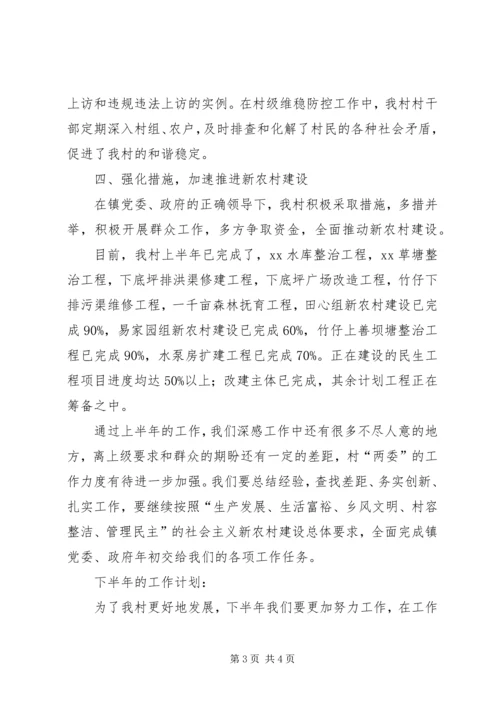 上访和违规违法上访的实例。在村级维稳防控工作中，我村村干部定期深入村组、农户，及时排查和化解了村民的各种社会矛盾，促进了我村的和谐稳定。

四、强化措施，加速推进新农村建设

在镇党委、政府的正确领导下，我村积极采取措施，多措并举，积极开展群众工作，多方争取资金，全面推动新农村建设。

目前，我村上半年已完成了，xx 水库整治工程，xx 草塘整治工程，下底坪排洪渠修建工程，下底坪广场改造工程，竹仔下排污渠维修工程，一千亩森林抚育工程，田心组新农村建设已完成 90%，易家园组新农村建设已完成 60%，竹仔上善坝塘整治工程已完成 90%，水泵房扩建工程已完成 70%。正在建设的民生工程项目进度均达 50%以上；改建主体已完成，其余计划工程正在筹备之中。

通过上半年的工作，我们深感工作中还有很多不尽人意的地方，离上级要求和群众的期盼还有一定的差距，村“两委”的工作力度有待进一步加强。我们要总结经验，查找差距、务实创新、扎实工作，要继续按照“生产发展、生活富裕、乡风文明、村容整洁、管理民主”的社会主义新农村建设总体要求，全面完成镇党委、政府年初交给我们的各项工作任务。

下半年的工作计划：

为了我村更好地发展，下半年我们要更加努力工作，在工作

第 3 页 共 4 页